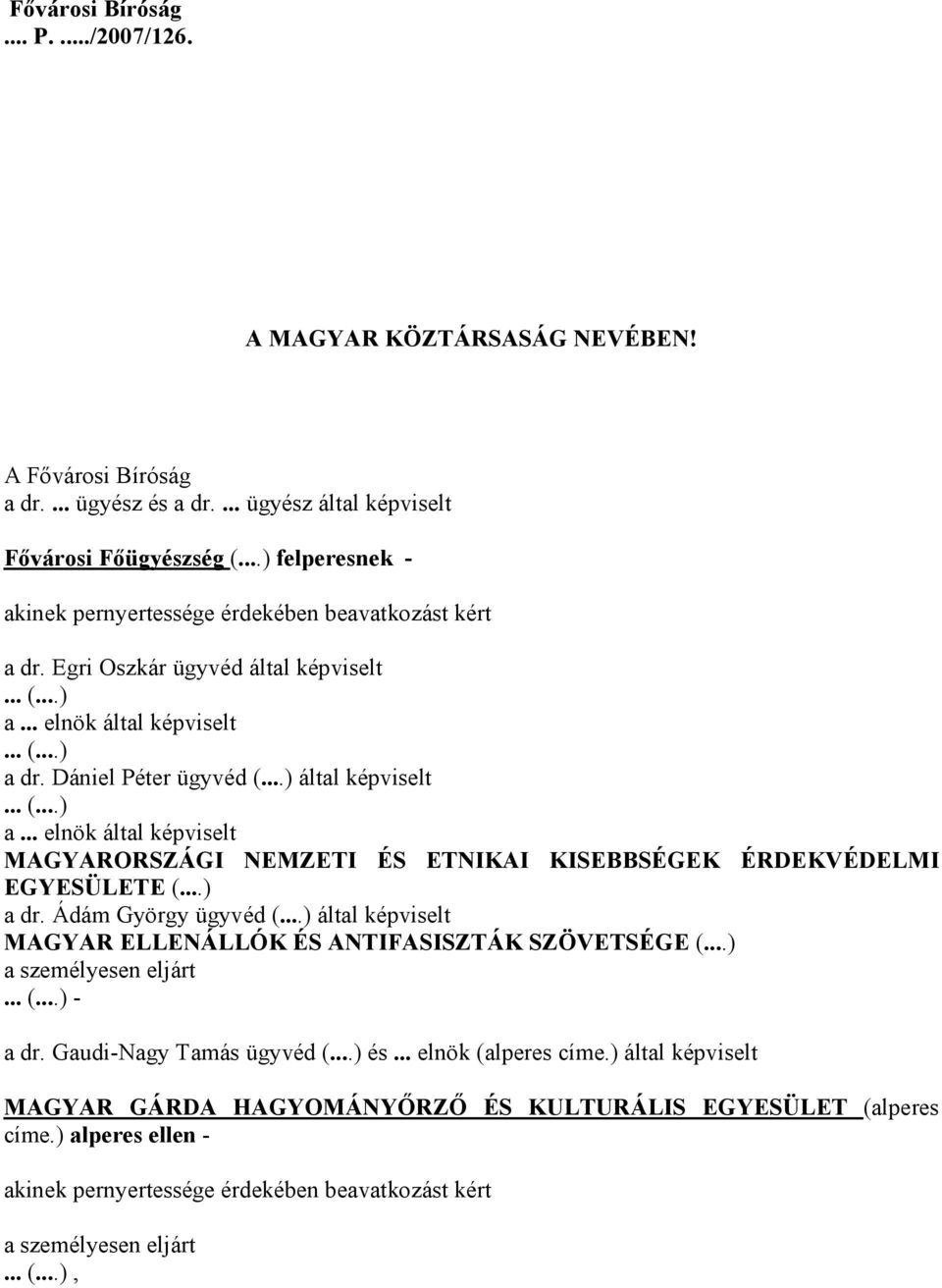 Fővárosi Bíróság
.... P. ...../2007/126.

A MAGYAR KÖZTÁRSASÁG NEVÉBEN!

A Fővárosi Bíróság
a dr. ... ügyész és a dr. ... ügyész által képviselt

Fővárosi Főügyészség (....) felperesnek -

akinek pernyertessége érdekében beavatkozást kért

a dr. Egri Oszkár ügyvéd által képviselt
... (....)
a ... elnök által képviselt
... (....)
a dr. Dániel Péter ügyvéd (....) által képviselt
... (....)
a ... elnök által képviselt
MAGYARORSZÁGI NEMZETI ÉS ETNIKAI KISEBBSÉGEK ÉRDEKVÉDELMI EGYESÜLETE (....)
a dr. Ádám György ügyvéd (....) által képviselt
MAGYAR ELLENÁLLÓK ÉS ANTIFASISZTÁK SZÖVETSÉGE (....)
a személyesen eljárt
... (....) -

a dr. Gaudi-Nagy Tamás ügyvéd (....) és ... elnök (alperes címe.) által képviselt

MAGYAR GÁRDA HAGYOMÁNYŐRZŐ ÉS KULTURÁLIS EGYESÜLET (alperes címe.) alperes ellen -

akinek pernyertessége érdekében beavatkozást kért

a személyesen eljárt
... (....) ,